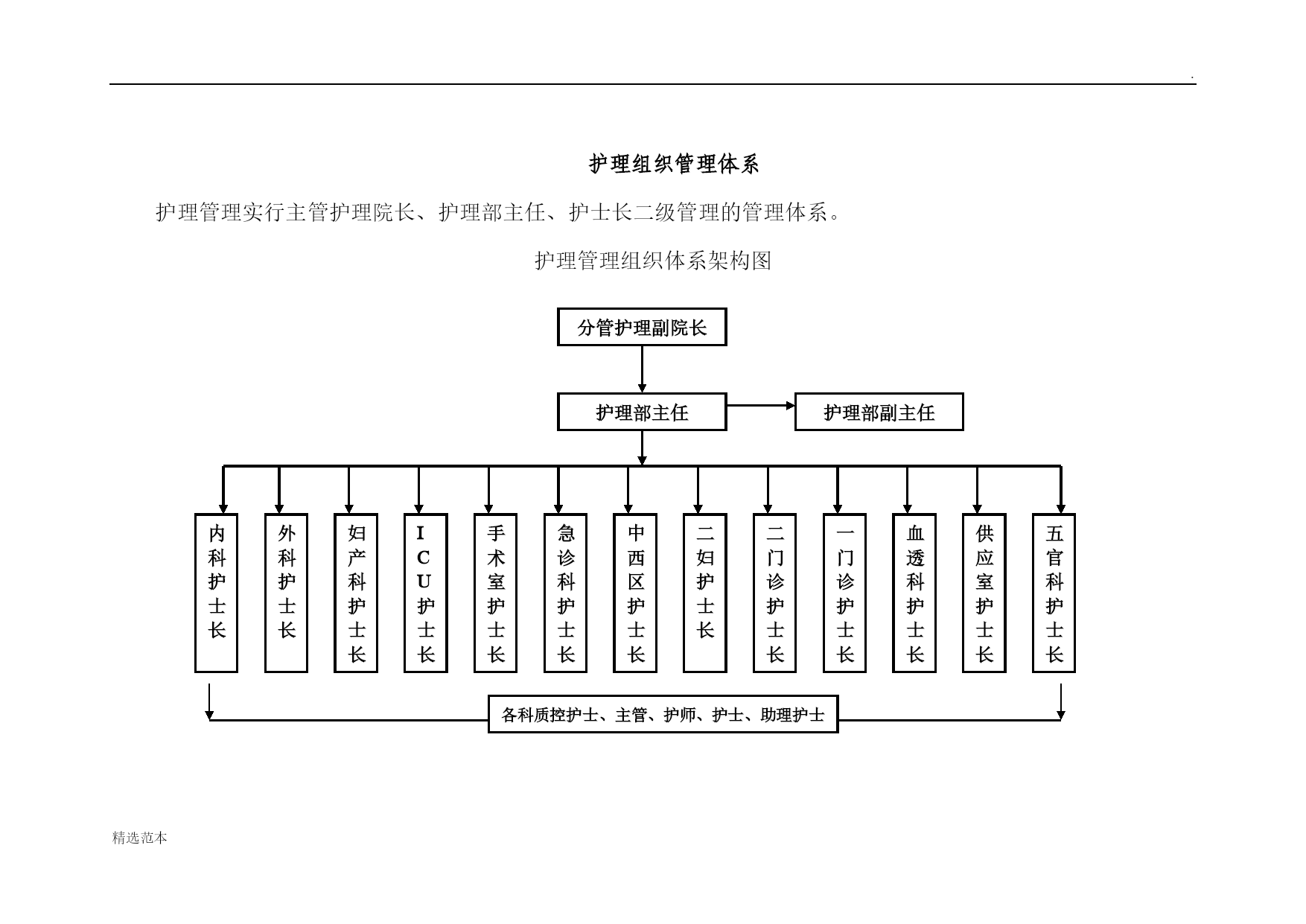 .

护理组织管理体系

护理管理实行主管护理院长、护理部主任、护士长二级管理的管理体系。

护理管理组织体系架构图

分管护理副院长

护理部主任

护理部副主任

内科护士长

外科护士长

妇产科护士长

ICU护士长

手术室护士长

急诊科护士长

中西区护士长

二妇护士长

二门诊护士长

一门诊护士长

血透科护士长

供应室护士长

五官科护士长

各科质控护士、主管、护师、护士、助理护士

精选范本